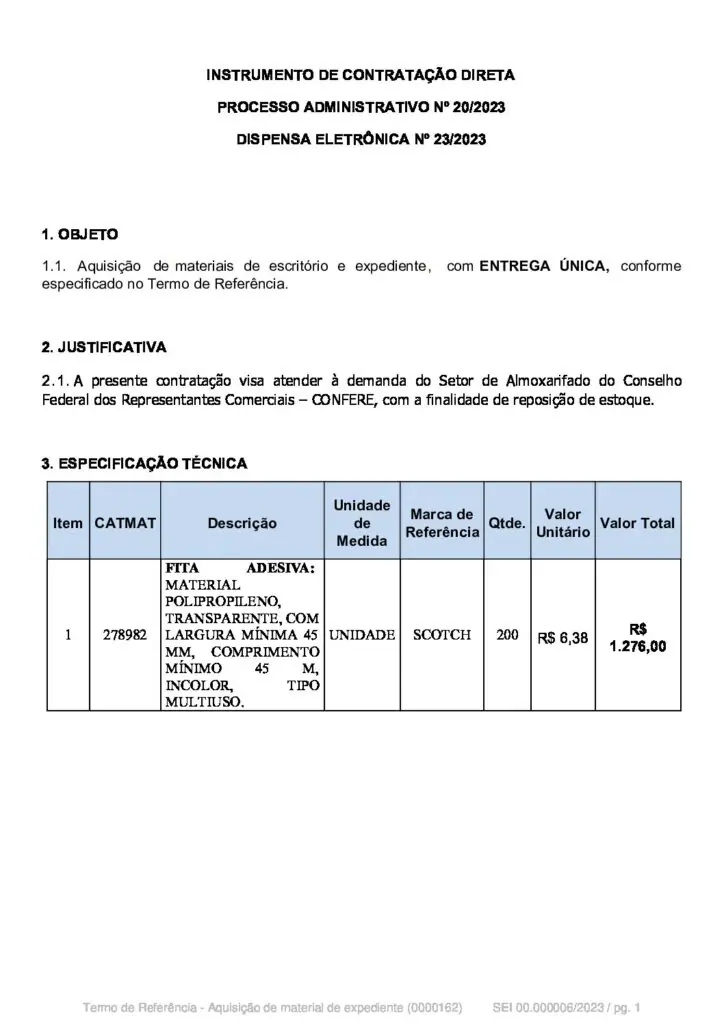 INSTRUMENTO DE CONTRATAÇÃO DIRETA

PROCESSO ADMINISTRATIVO Nº 20/2023

DISPENSA ELETRÔNICA Nº 23/2023

1. OBJETO

1.1. Aquisição de materiais de escritório e expediente, com ENTREGA ÚNICA, conforme especificado no Termo de Referência.

2. JUSTIFICATIVA

2.1. A presente contratação visa atender à demanda do Setor de Almoxarifado do Conselho Federal dos Representantes Comerciais – CONFERE, com a finalidade de reposição de estoque.

3. ESPECIFICAÇÃO TÉCNICA

| Item | CATMAT | Descrição | Unidade de Medida | Marca de Referência | Qtde. | Valor Unitário | Valor Total |
|---|---|---|---|---|---|---|---|
| 1 | 278982 | FITA ADESIVA: MATERIAL POLIPROPILENO, TRANSPARENTE, COM LARGURA MÍNIMA 45 MM, COMPRIMENTO MÍNIMO 45 M, INCOLOR, TIPO MULTIUSO. | UNIDADE | SCOTCH | 200 | R$ 6,38 | R$ 1.276,00 |

Termo de Referência - Aquisição de material de expediente (0000162)    SEI 00.000006/2023 / pg. 1